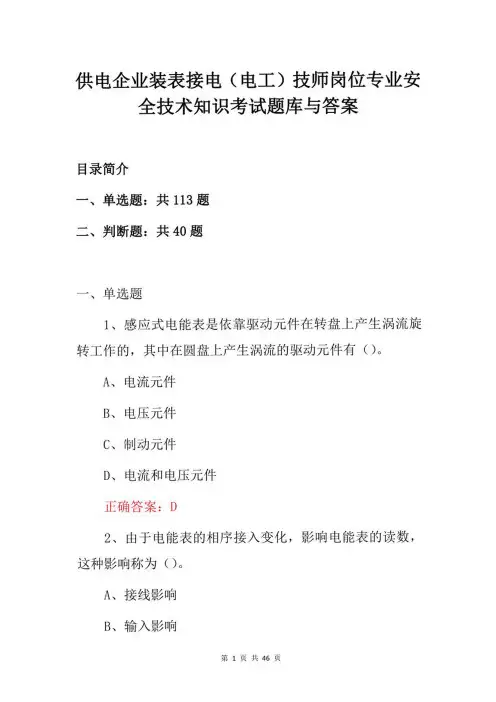 供电企业装表接电（电工）技师岗位专业安全技术知识考试题库与答案

目录简介

一、单选题：共 113 题

二、判断题：共 40 题

一、单选题

1、感应式电能表是依靠驱动元件在转盘上产生涡流旋转工作的，其中在圆盘上产生涡流的驱动元件有（）。

A、电流元件

B、电压元件

C、制动元件

D、电流和电压元件

正确答案：D

2、由于电能表的相序接入变化，影响电能表的读数，这种影响称为（）。

A、接线影响

B、输入影响

第 1 页 共 46 页